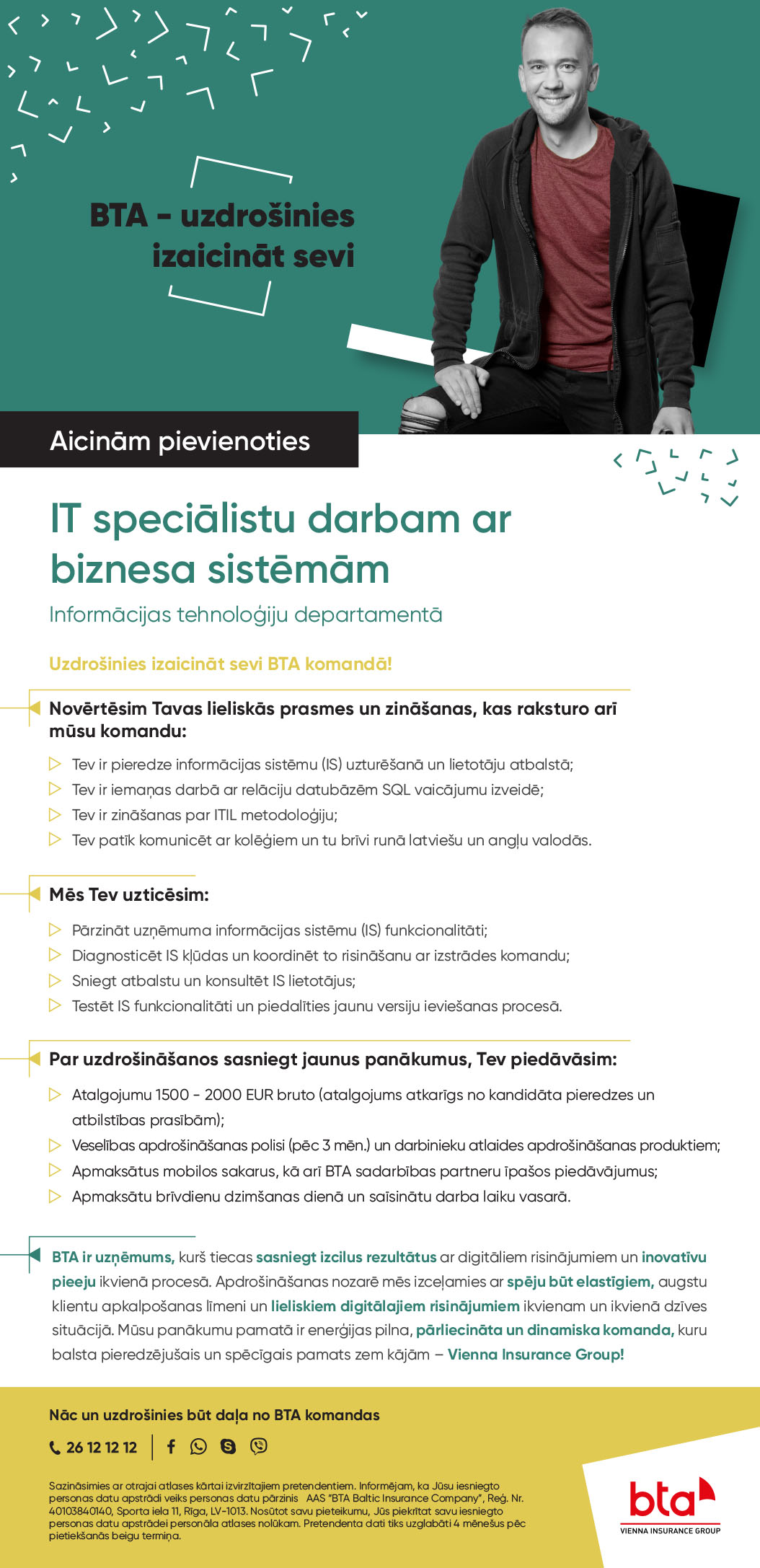 BTA - uzdrošinies izaicināt sevi

Aicinām pievienoties

IT speciālistu darbam ar biznesa sistēmām

Informācijas tehnoloģiju departamentā

Uzdrošinies izaicināt sevi BTA komandā!

Novērtēsim Tavas lieliskās prasmes un zināšanas, kas raksturo arī mūsu komandu:

Tev ir pieredze informācijas sistēmu (IS) uzturēšanā un lietotāju atbalstā;
Tev ir iemaņas darbā ar relāciju datubāzēm SQL vaicājumu izveidē;
Tev ir zināšanas par ITIL metodoloģiju;
Tev patīk komunicēt ar kolēģiem un tu brīvi runā latviešu un angļu valodās.

Mēs Tev uzticēsim:

Pārzināt uzņēmuma informācijas sistēmu (IS) funkcionalitāti;
Diagnosticēt IS kļūdas un koordinēt to risināšanu ar izstrādes komandu;
Sniegt atbalstu un konsultēt IS lietotājus;
Testēt IS funkcionalitāti un piedalīties jaunu versiju ieviešanas procesā.

Par uzdrošināšanos sasniegt jaunus panākumus, Tev piedāvāsim:

Atalgojumu 1500 - 2000 EUR bruto (atalgojums atkarīgs no kandidāta pieredzes un atbilstības prasībām);
Veselības apdrošināšanas polisi (pēc 3 mēn.) un darbinieku atlaides apdrošināšanas produktiem;
Apmaksātus mobilos sakarus, kā arī BTA sadarbības partneru īpašos piedāvājumus;
Apmaksātu brīvdienu dzimšanas dienā un saīsinātu darba laiku vasarā.

BTA ir uzņēmums, kurš tiecas sasniegt izcilus rezultātus ar digitāliem risinājumiem un inovatīvu pieeju ikvienā procesā. Apdrošināšanas nozarē mēs izceļamies ar spēju būt elastīgiem, augstu klientu apkalpošanas līmeni un lieliskiem digitālajiem risinājumiem ikvienam un ikvienā dzīves situācijā. Mūsu panākumu pamatā ir enerģijas pilna, pārliecināta un dinamiska komanda, kuru balsta pieredzējušais un spēcīgais pamats zem kājām – Vienna Insurance Group!

Nāc un uzdrošinies būt daļa no BTA komandas

26 12 12 12

Sazināsimies ar otrajai atlases kārtai izvirzītajiem pretendentiem. Informējam, ka Jūsu iesniegto personas datu apstrādi veiks personas datu pārzinis AAS "BTA Baltic Insurance Company", Reģ. Nr. 40103840140, Sporta iela 11, Rīga, LV-1013. Nosūtot savu pieteikumu, Jūs piekrītat savu iesniegto personas datu apstrādei personāla atlases nolūkam. Pretendenta dati tiks uzglabāti 4 mēnešus pēc pieteikšanās beigu termiņa.

bta
VIENNA INSURANCE GROUP